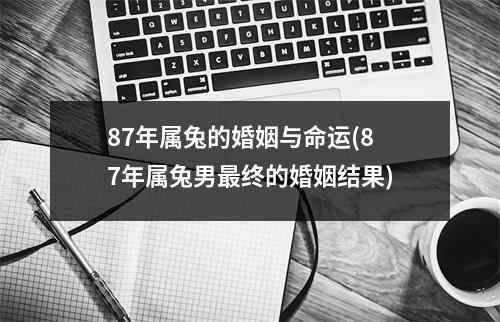 87年属兔的婚姻与命运(87年属兔男最终的婚姻结果)